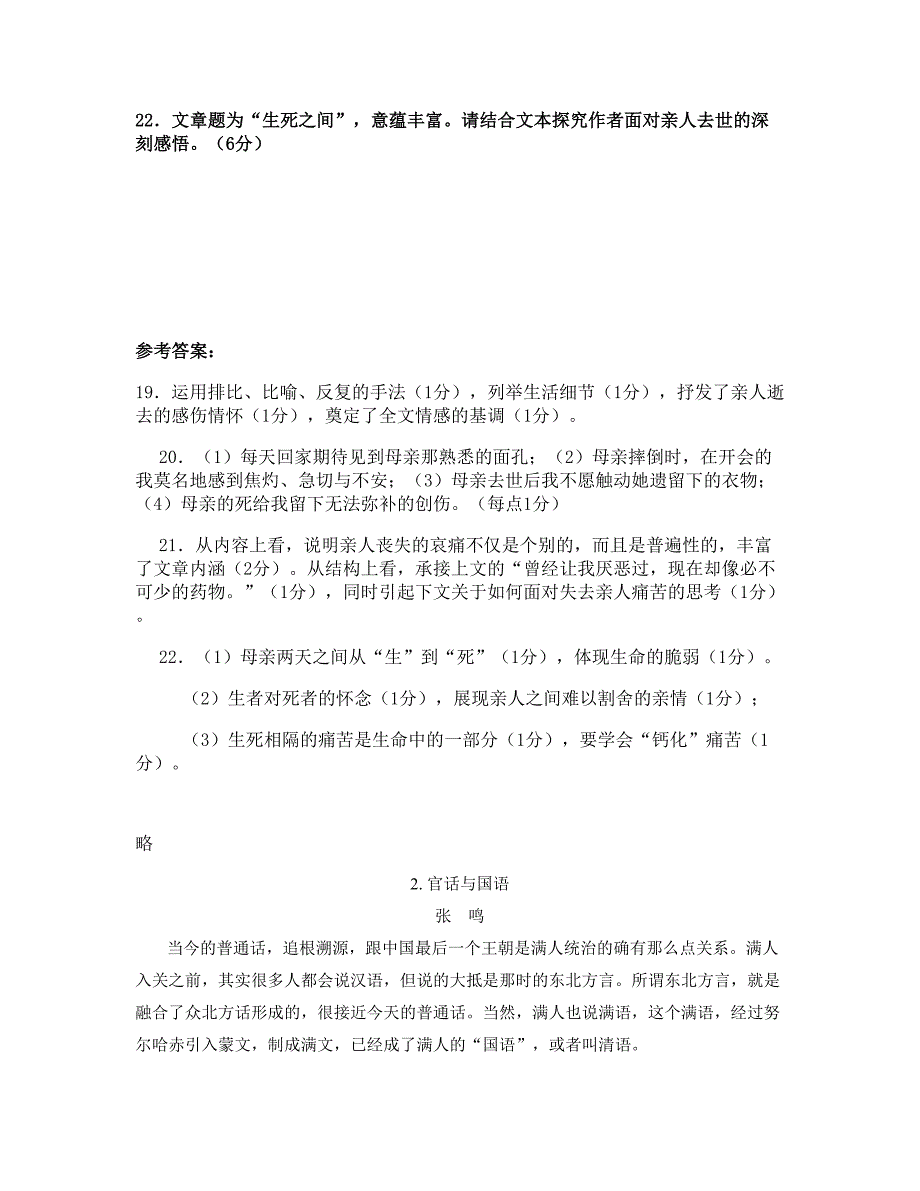 22．文章题为“生死之间”，意蕴丰富。请结合文本探究作者面对亲人去世的深刻感悟。（6分）

参考答案：

19．运用排比、比喻、反复的手法（1分），列举生活细节（1分），抒发了亲人逝去的感伤情怀（1分），奠定了全文情感的基调（1分）。

20．（1）每天回家期待见到母亲那熟悉的面孔；（2）母亲摔倒时，在开会的我莫名地感到焦灼、急切与不安；（3）母亲去世后我不愿触动她遗留下的衣物；（4）母亲的死给我留下无法弥补的创伤。（每点1分）

21．从内容上看，说明亲人丧失的哀痛不仅是个别的，而且是普遍性的，丰富了文章内涵（2分）。从结构上看，承接上文的“曾经让我厌恶过，现在却像必不可少的药物。”（1分），同时引起下文关于如何面对失去亲人痛苦的思考（1分）。

22．（1）母亲两天之间从“生”到“死”（1分），体现生命的脆弱（1分）。

（2）生者对死者的怀念（1分），展现亲人之间难以割舍的亲情（1分）；

（3）生死相隔的痛苦是生命中的一部分（1分），要学会“钙化”痛苦（1分）。

略

2. 官话与国语

张 鸣

当今的普通话，追根溯源，跟中国最后一个王朝是满人统治的确有那么点关系。满人入关之前，其实很多人都会说汉语，但说的大抵是那时的东北方言。所谓东北方言，就是融合了众北方话形成的，很接近今天的普通话。当然，满人也说满语，这个满语，经过努尔哈赤引入蒙文，制成满文，已经成了满人的“国语”，或者叫清语。